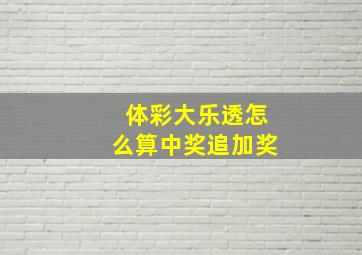 体彩大乐透怎么算中奖追加奖